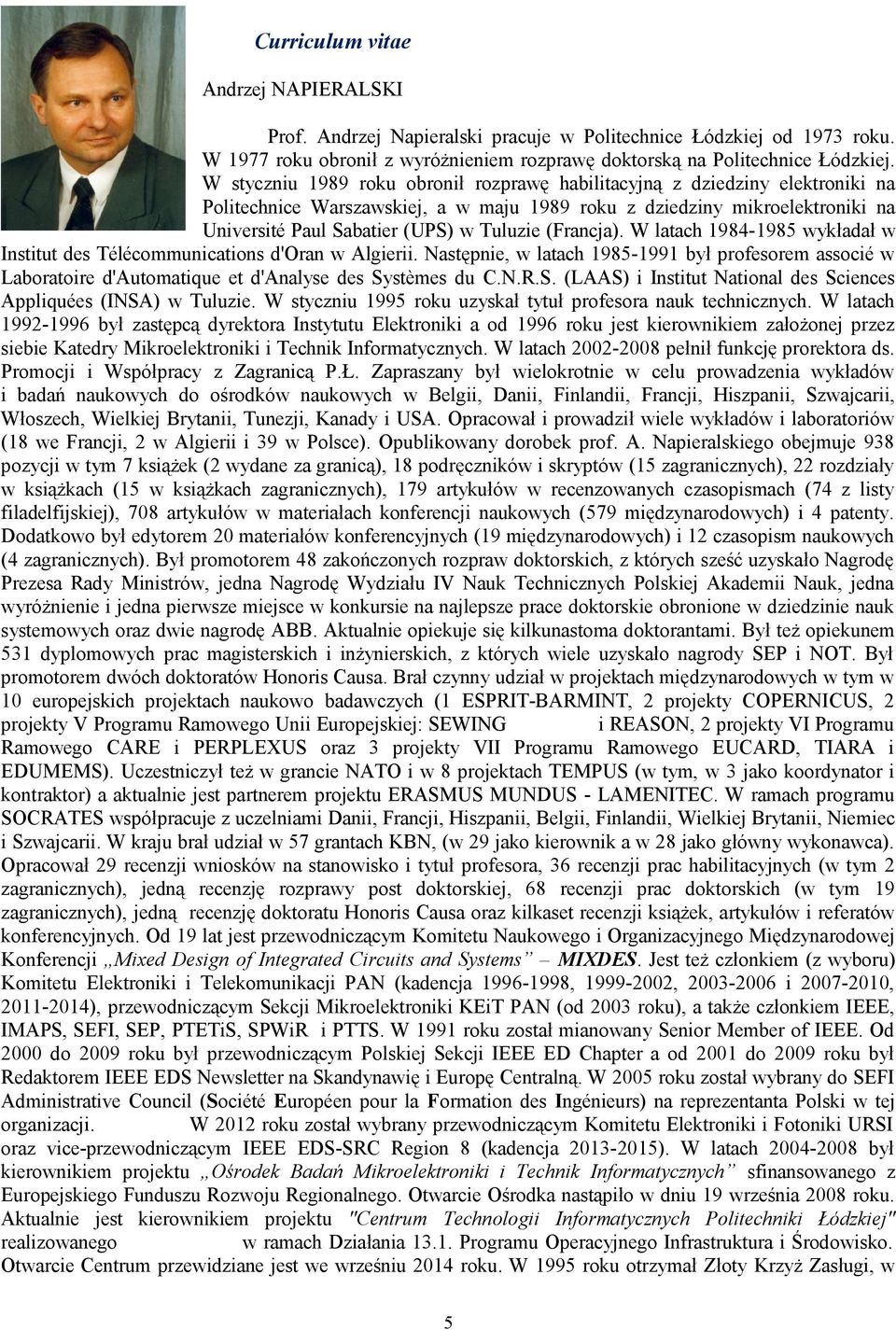 Curriculum vitae

Andrzej NAPIERALSKI

Prof. Andrzej Napieralski pracuje w Politechnice Łódzkiej od 1973 roku. W 1977 roku obronił z wyróżnieniem rozprawę doktorską na Politechnice Łódzkiej. W styczniu 1989 roku obronił rozprawę habilitacyjną z dziedziny elektroniki na Politechnice Warszawskiej, a w maju 1989 roku z dziedziny mikroelektroniki na Université Paul Sabatier (UPS) w Tuluzie (Francja). W latach 1984-1985 wykładał w Institut des Télécommunications d'Oran w Algierii. Następnie, w latach 1985-1991 był profesorem associé w Laboratoire d'Automatique et d'Analyse des Systèmes du C.N.R.S. (LAAS) i Institut National des Sciences Appliquées (INSA) w Tuluzie. W styczniu 1995 roku uzyskał tytuł profesora nauk technicznych. W latach 1992-1996 był zastępcą dyrektora Instytutu Elektroniki a od 1996 roku jest kierownikiem założonej przez siebie Katedry Mikroelektroniki i Technik Informatycznych. W latach 2002-2008 pełnił funkcję prorektora ds. Promocji i Współpracy z Zagranicą P.Ł. Zapraszany był wielokrotnie w celu prowadzenia wykładów i badań naukowych do ośrodków naukowych w Belgii, Danii, Finlandii, Francji, Hiszpanii, Szwajcarii, Włoszech, Wielkiej Brytanii, Tunezji, Kanady i USA. Opracował i prowadził wiele wykładów i laboratoriów (18 we Francji, 2 w Algierii i 39 w Polsce). Opublikowany dorobek prof. A. Napieralskiego obejmuje 938 pozycji w tym 7 książek (2 wydane za granicą), 18 podręczników i skryptów (15 zagranicznych), 22 rozdziały w książkach (15 w książkach zagranicznych), 179 artykułów w recenzowanych czasopismach (74 z listy filadelfijskiej), 708 artykułów w materiałach konferencji naukowych (579 międzynarodowych) i 4 patenty. Dodatkowo był edytorem 20 materiałów konferencyjnych (19 międzynarodowych) i 12 czasopism naukowych (4 zagranicznych). Był promotorem 48 zakończonych rozpraw doktorskich, z których sześć uzyskało Nagrodę Prezesa Rady Ministrów, jedna Nagrodę Wydziału IV Nauk Technicznych Polskiej Akademii Nauk, jedna wyróżnienie i jedna pierwsze miejsce w konkursie na najlepsze prace doktorskie obronione w dziedzinie nauk systemowych oraz dwie nagrodę ABB. Aktualnie opiekuje się kilkunastoma doktorantami. Był też opiekunem 531 dyplomowych prac magisterskich i inżynierskich, z których wiele uzyskało nagrody SEP i NOT. Był promotorem dwóch doktoratów Honoris Causa. Brał czynny udział w projektach międzynarodowych w tym w 10 europejskich projektach naukowo badawczych (1 ESPRIT-BARMINT, 2 projekty COPERNICUS, 2 projekty V Programu Ramowego Unii Europejskiej: SEWING i REASON, 2 projekty VI Programu Ramowego CARE i PERPLEXUS oraz 3 projekty VII Programu Ramowego EUCARD, TIARA i EDUMEMS). Uczestniczył też w grancie NATO i w 8 projektach TEMPUS (w tym, w 3 jako koordynator i kontraktor) a aktualnie jest partnerem projektu ERASMUS MUNDUS - LAMENITEC. W ramach programu SOCRATES współpracuje z uczelniami Danii, Francji, Hiszpanii, Belgii, Finlandii, Wielkiej Brytanii, Niemiec i Szwajcarii. W kraju brał udział w 57 grantach KBN, (w 29 jako kierownik a w 28 jako główny wykonawca). Opracował 29 recenzji wniosków na stanowisko i tytuł profesora, 36 recenzji prac habilitacyjnych (w tym 2 zagranicznych), jedną recenzję rozprawy post doktorskiej, 68 recenzji prac doktorskich (w tym 19 zagranicznych), jedną recenzję doktoratu Honoris Causa oraz kilkaset recenzji książek, artykułów i referatów konferencyjnych. Od 19 lat jest przewodniczącym Komitetu Naukowego i Organizacyjnego Międzynarodowej Konferencji „Mixed Design of Integrated Circuits and Systems” – MIXDES. Jest też członkiem (z wyboru) Komitetu Elektroniki i Telekomunikacji PAN (kadencja 1996-1998, 1999-2002, 2003-2006 i 2007-2010, 2011-2014), przewodniczącym Sekcji Mikroelektroniki KEiT PAN (od 2003 roku), a także członkiem IEEE, IMAPS, SEFI, SEP, PTETiS, SPWiR i PTTS. W 1991 roku został mianowany Senior Member of IEEE. Od 2000 do 2009 roku był przewodniczącym Polskiej Sekcji IEEE ED Chapter a od 2001 do 2009 roku był Redaktorem IEEE EDS Newsletter na Skandynawię i Europę Centralną. W 2005 roku został wybrany do SEFI Administrative Council (Société Européen pour la Formation des Ingénieurs) na reprezentanta Polski w tej organizacji. W 2012 roku został wybrany przewodniczącym Komitetu Elektroniki i Fotoniki URSI oraz vice-przewodniczącym IEEE EDS-SRC Region 8 (kadencja 2013-2015). W latach 2004-2008 był kierownikiem projektu „Ośrodek Badań Mikroelektroniki i Technik Informatycznych” sfinansowanego z Europejskiego Funduszu Rozwoju Regionalnego. Otwarcie Ośrodka nastąpiło w dniu 19 września 2008 roku. Aktualnie jest kierownikiem projektu "Centrum Technologii Informatycznych Politechniki Łódzkiej" realizowanego w ramach Działania 13.1. Programu Operacyjnego Infrastruktura i Środowisko. Otwarcie Centrum przewidziane jest we wrześniu 2014 roku. W 1995 roku otrzymał Złoty Krzyż Zasługi, w

5